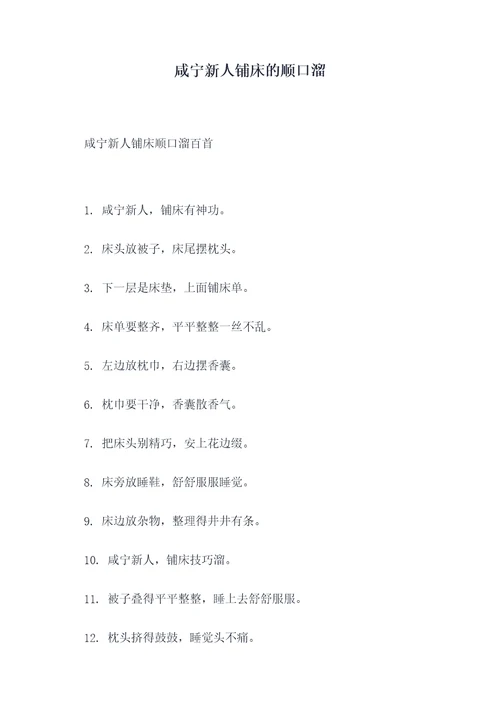 咸宁新人铺床的顺口溜

咸宁新人铺床顺口溜百首

1. 咸宁新人，铺床有神功。

2. 床头放被子，床尾摆枕头。

3. 下一层是床垫，上面铺床单。

4. 床单要整齐，平平整整一丝不乱。

5. 左边放枕巾，右边摆香囊。

6. 枕巾要干净，香囊散香气。

7. 把床头别精巧，安上花边缀。

8. 床旁放睡鞋，舒舒服服睡觉。

9. 床边放杂物，整理得井井有条。

10. 咸宁新人，铺床技巧溜。

11. 被子叠得平平整整，睡上去舒舒服服。

12. 枕头挤得鼓鼓，睡觉头不痛。